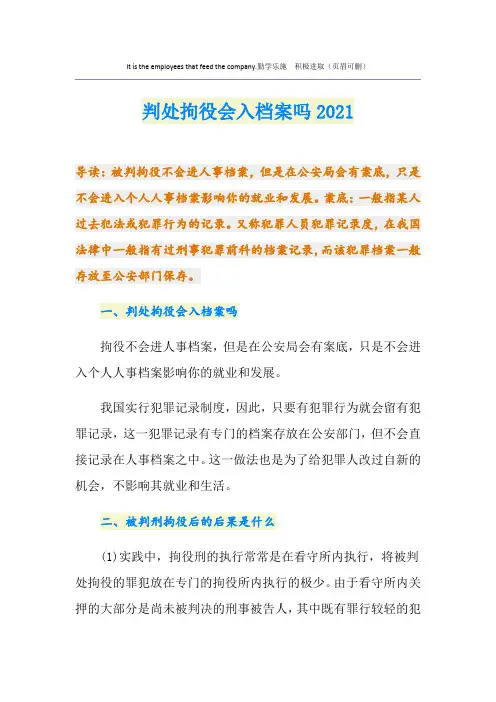 It is the employees that feed the company.勤学乐施 积极进取（页眉可删）

判处拘役会入档案吗 2021

导读：被判拘役不会进人事档案，但是在公安局会有案底，只是不会进入个人人事档案影响你的就业和发展。案底：一般指某人过去犯法或犯罪行为的记录。又称犯罪人员犯罪记录度，在我国法律中一般指有过刑事犯罪前科的档案记录，而该犯罪档案一般存放至公安部门保存。

一、判处拘役会入档案吗

拘役不会进人事档案，但是在公安局会有案底，只是不会进入个人人事档案影响你的就业和发展。

我国实行犯罪记录制度，因此，只要有犯罪行为就会留有犯罪记录，这一犯罪记录有专门的档案存放在公安部门，但不会直接记录在人事档案之中。这一做法也是为了给犯罪人改过自新的机会，不影响其就业和生活。

二、被判刑拘役后的后果是什么

(1)实践中，拘役刑的执行常常是在看守所内执行，将被判处拘役的罪犯放在专门的拘役所内执行的极少。由于看守所内关押的大部分是尚未被判决的刑事被告人，其中既有罪行较轻的犯